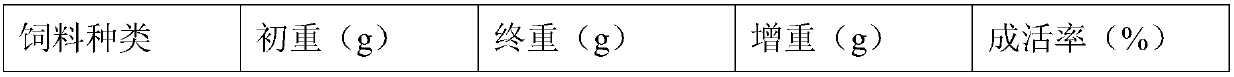 | 饲料种类 | 初重（g） | 终重（g） | 增重（g） | 成活率（%） |
|---|---|---|---|---|